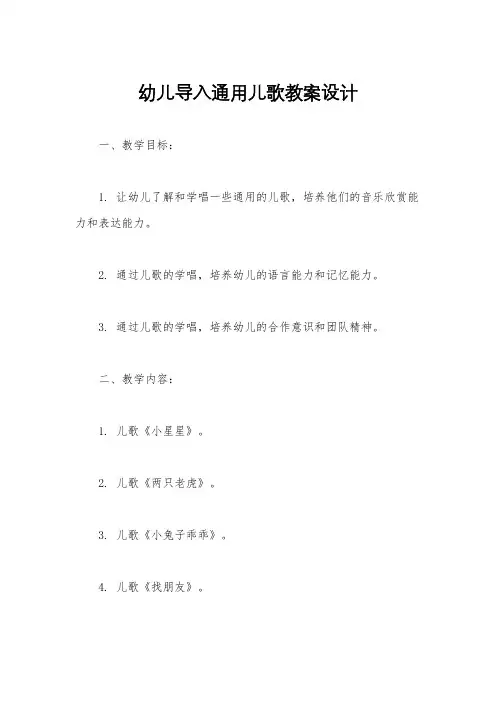 幼儿导入通用儿歌教案设计

一、教学目标：

1. 让幼儿了解和学唱一些通用的儿歌，培养他们的音乐欣赏能力和表达能力。

2. 通过儿歌的学唱，培养幼儿的语言能力和记忆能力。

3. 通过儿歌的学唱，培养幼儿的合作意识和团队精神。

二、教学内容：

1. 儿歌《小星星》。

2. 儿歌《两只老虎》。

3. 儿歌《小兔子乖乖》。

4. 儿歌《找朋友》。